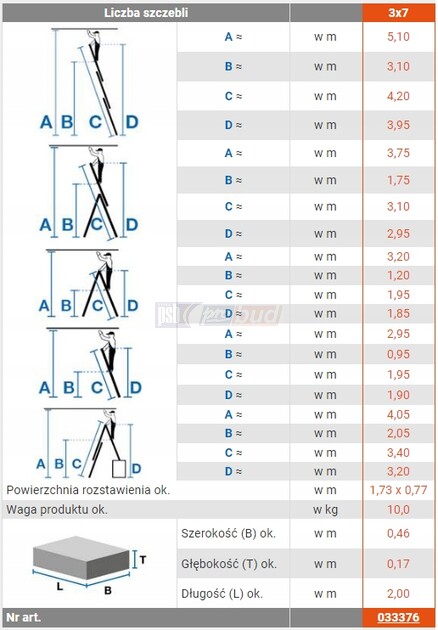 | Liczba szczebli | | | 3x7 |
|---|---|---|---|
| A B C D | A ≈ | w m | 5,10 |
| | B ≈ | w m | 3,10 |
| | C ≈ | w m | 4,20 |
| | D ≈ | w m | 3,95 |
| A B C D | A ≈ | w m | 3,75 |
| | B ≈ | w m | 1,75 |
| | C ≈ | w m | 3,10 |
| | D ≈ | w m | 2,95 |
| A B C D | A ≈ | w m | 3,20 |
| | B ≈ | w m | 1,20 |
| | C ≈ | w m | 1,95 |
| | D ≈ | w m | 1,85 |
| A B C D | A ≈ | w m | 2,95 |
| | B ≈ | w m | 0,95 |
| | C ≈ | w m | 1,95 |
| | D ≈ | w m | 1,90 |
| A B C D | A ≈ | w m | 4,05 |
| | B ≈ | w m | 2,05 |
| | C ≈ | w m | 3,40 |
| | D ≈ | w m | 3,20 |
| Powierzchnia rozstawienia ok. | | w m | 1,73 x 0,77 |
| Waga produktu ok. | | w kg | 10,0 |
| T L B | Szerokość (B) ok. | w m | 0,46 |
| | Głębokość (T) ok. | w m | 0,17 |
| | Długość (L) ok. | w m | 2,00 |
| Nr art. | | | 033376 |

psb probud